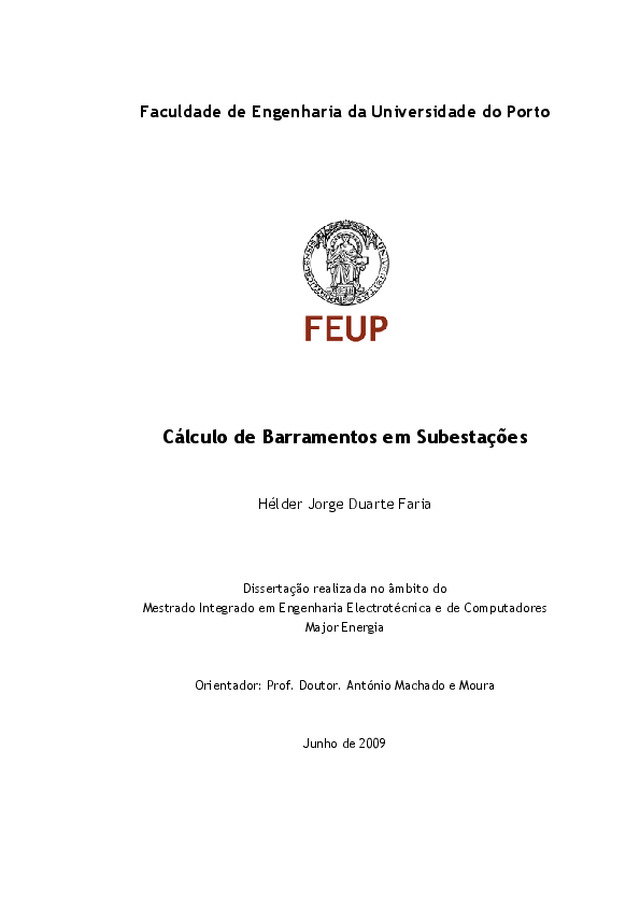 Faculdade de Engenharia da Universidade do Porto

FEUP

Cálculo de Barramentos em Subestações

Hélder Jorge Duarte Faria

Dissertação realizada no âmbito do
Mestrado Integrado em Engenharia Electrotécnica e de Computadores
Major Energia

Orientador: Prof. Doutor. António Machado e Moura

Junho de 2009